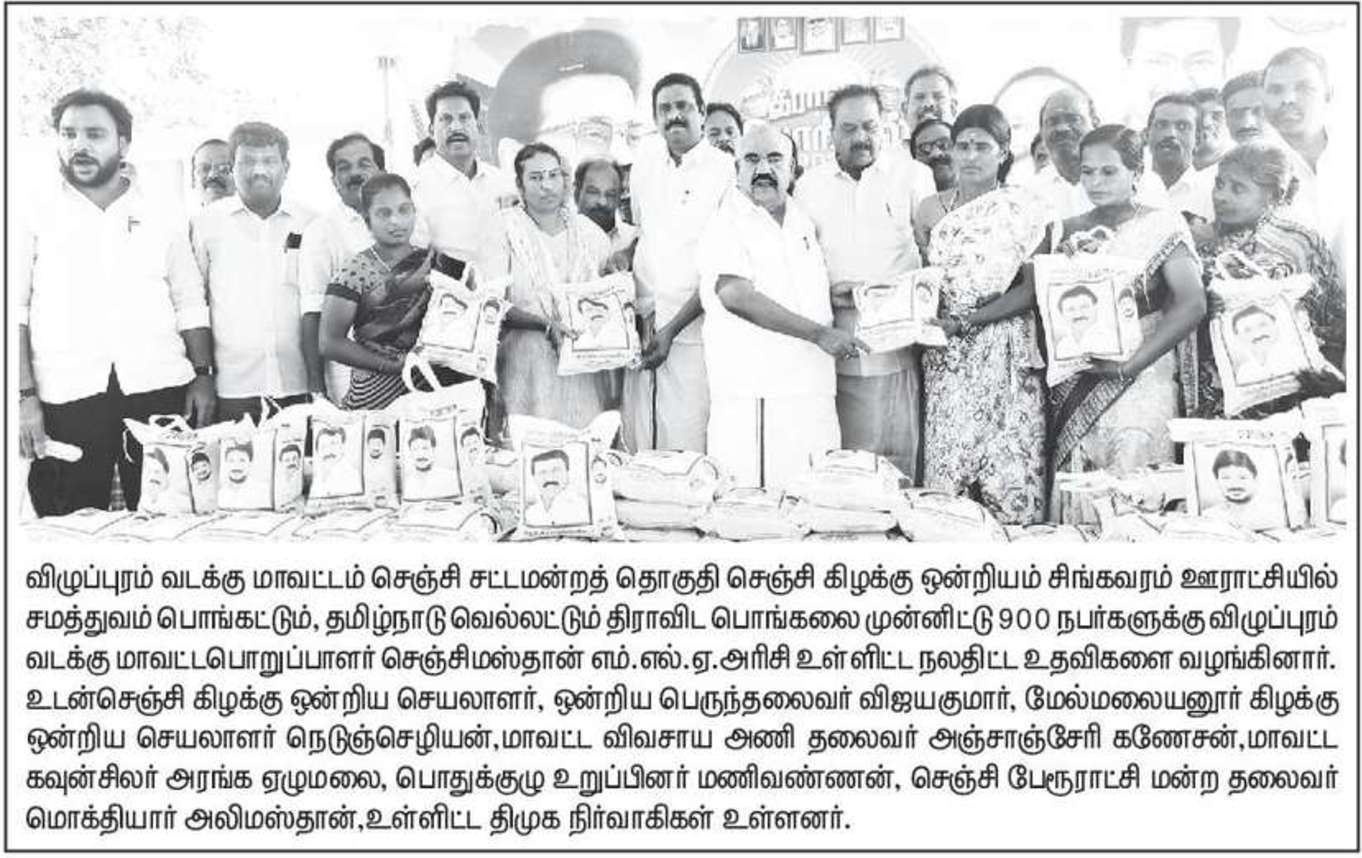 விழுப்புரம் வடக்கு மாவட்டம் செஞ்சி சட்டமன்றத் தொகுதி செஞ்சி கிழக்கு ஒன்றியம் சிங்கவரம் ஊராட்சியில் சமத்துவம் பொங்கட்டும், தமிழ்நாடு வெல்லட்டும் திராவிட பொங்கலை முன்னிட்டு 900 நபர்களுக்கு விழுப்புரம் வடக்கு மாவட்டபொறுப்பாளர் செஞ்சிமஸ்தான் எம்.எல்.ஏ.அரிசி உள்ளிட்ட நலதிட்ட உதவிகளை வழங்கினார். உடன்செஞ்சி கிழக்கு ஒன்றிய செயலாளர், ஒன்றிய பெருந்தலைவர் விஜயகுமார், மேல்மலையனூர் கிழக்கு ஒன்றிய செயலாளர் நெடுஞ்செழியன்,மாவட்ட விவசாய அணி தலைவர் அஞ்சாஞ்சேரி கணேசன்,மாவட்ட கவுன்சிலர் அரங்க ஏழுமலை, பொதுக்குழு உறுப்பினர் மணிவண்ணன், செஞ்சி பேரூராட்சி மன்ற தலைவர் மொக்தியார் அலிமஸ்தான்,உள்ளிட்ட திமுக நிர்வாகிகள் உள்ளனர்.